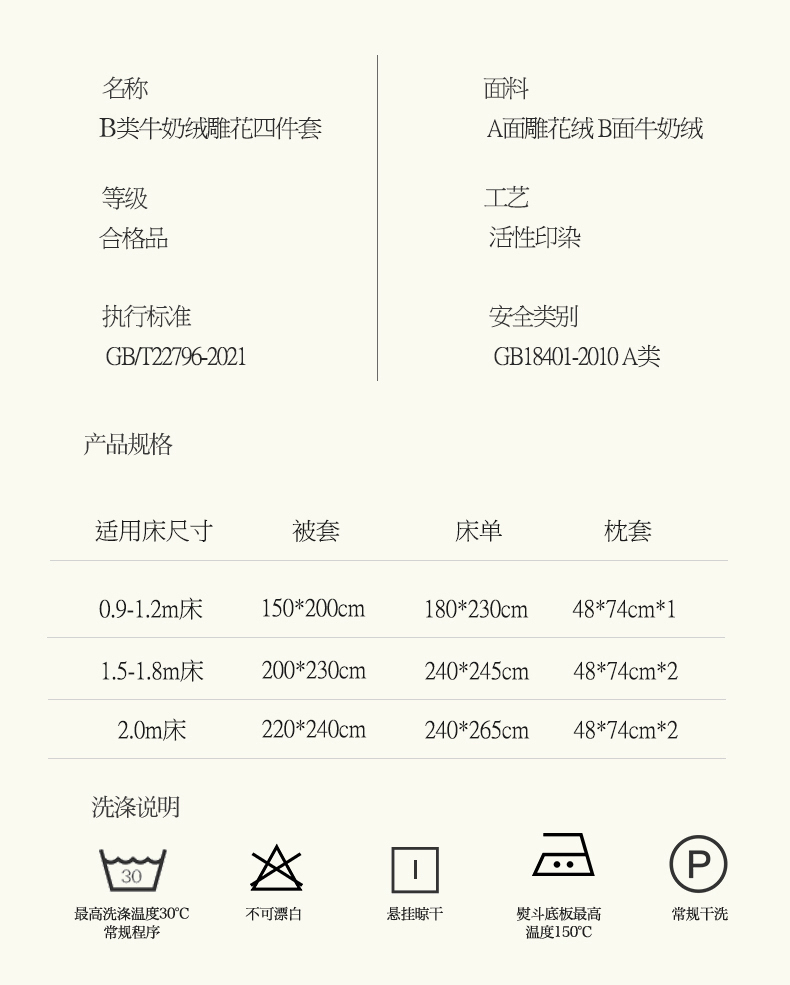 名称
B类牛奶绒雕花四件套

等级
合格品

执行标准
GB/T22796-2021

面料
A面雕花绒 B面牛奶绒

工艺
活性印染

安全类别
GB18401-2010 A类

产品规格

| 适用床尺寸 | 被套 | 床单 | 枕套 |
|---|---|---|---|
| 0.9-1.2m床 | 150*200cm | 180*230cm | 48*74cm*1 |
| 1.5-1.8m床 | 200*230cm | 240*245cm | 48*74cm*2 |
| 2.0m床 | 220*240cm | 240*265cm | 48*74cm*2 |

洗涤说明

30
最高洗涤温度30°C
常规程序

不可漂白

悬挂晾干

熨斗底板最高
温度150°C

P
常规干洗